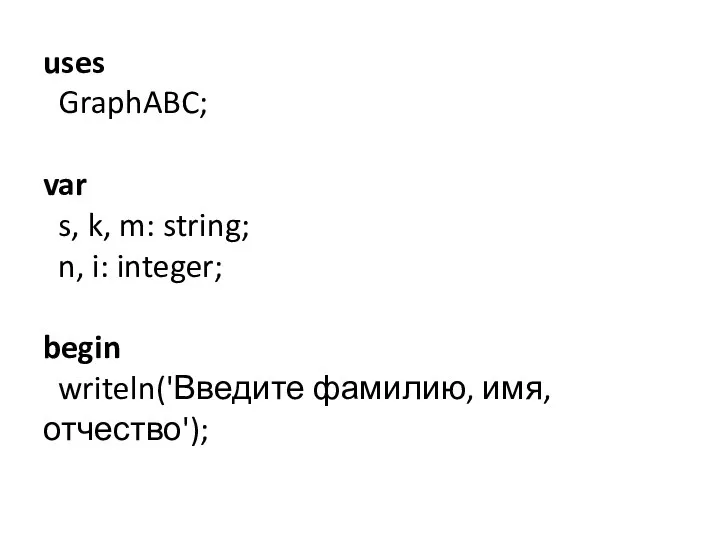 uses
  GraphABC;

var
  s, k, m: string;
  n, i: integer;

begin
  writeln('Введите фамилию, имя, отчество');